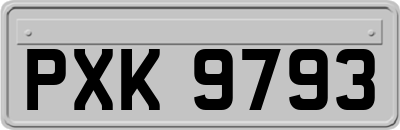 PXK 9793